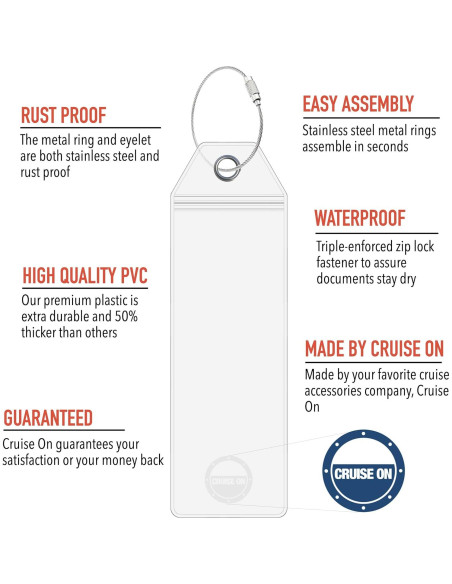 RUST PROOF

The metal ring and eyelet are both stainless steel and rust proof

HIGH QUALITY PVC

Our premium plastic is extra durable and 50% thicker than others

GUARANTEED

Cruise On guarantees your satisfaction or your money back

EASY ASSEMBLY

Stainless steel metal rings assemble in seconds

WATERPROOF

Triple-enforced zip lock fastener to assure documents stay dry

MADE BY CRUISE ON

Made by your favorite cruise accessories company, Cruise On

CRUISE ON

CRUISE ON